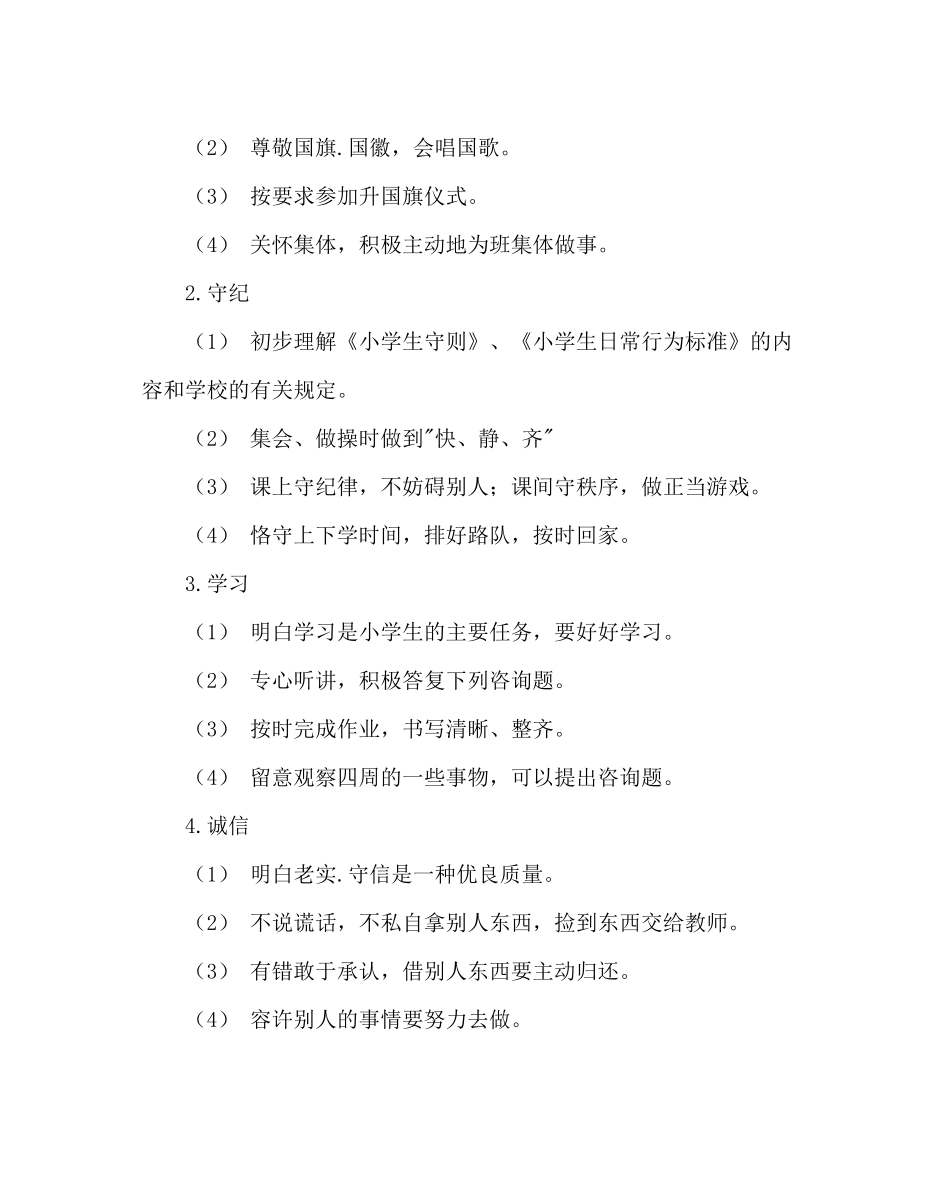 （2） 尊敬国旗.国徽，会唱国歌。

（3） 按要求参加升国旗仪式。

（4） 关怀集体，积极主动地为班集体做事。

2.守纪

（1） 初步理解《小学生守则》、《小学生日常行为标准》的内容和学校的有关规定。

（2） 集会、做操时做到“快、静、齐”

（3） 课上守纪律，不妨碍别人；课间守秩序，做正当游戏。

（4） 恪守上下学时间，排好路队，按时回家。

3.学习

（1） 明白学习是小学生的主要任务，要好好学习。

（2） 专心听讲，积极答复下列咨询题。

（3） 按时完成作业，书写清晰、整齐。

（4） 留意观察四周的一些事物，可以提出咨询题。

4.诚信

（1） 明白老实.守信是一种优良质量。

（2） 不说谎话，不私自拿别人东西，捡到东西交给教师。

（3） 有错敢于承认，借别人东西要主动归还。

（4） 容许别人的事情要努力去做。